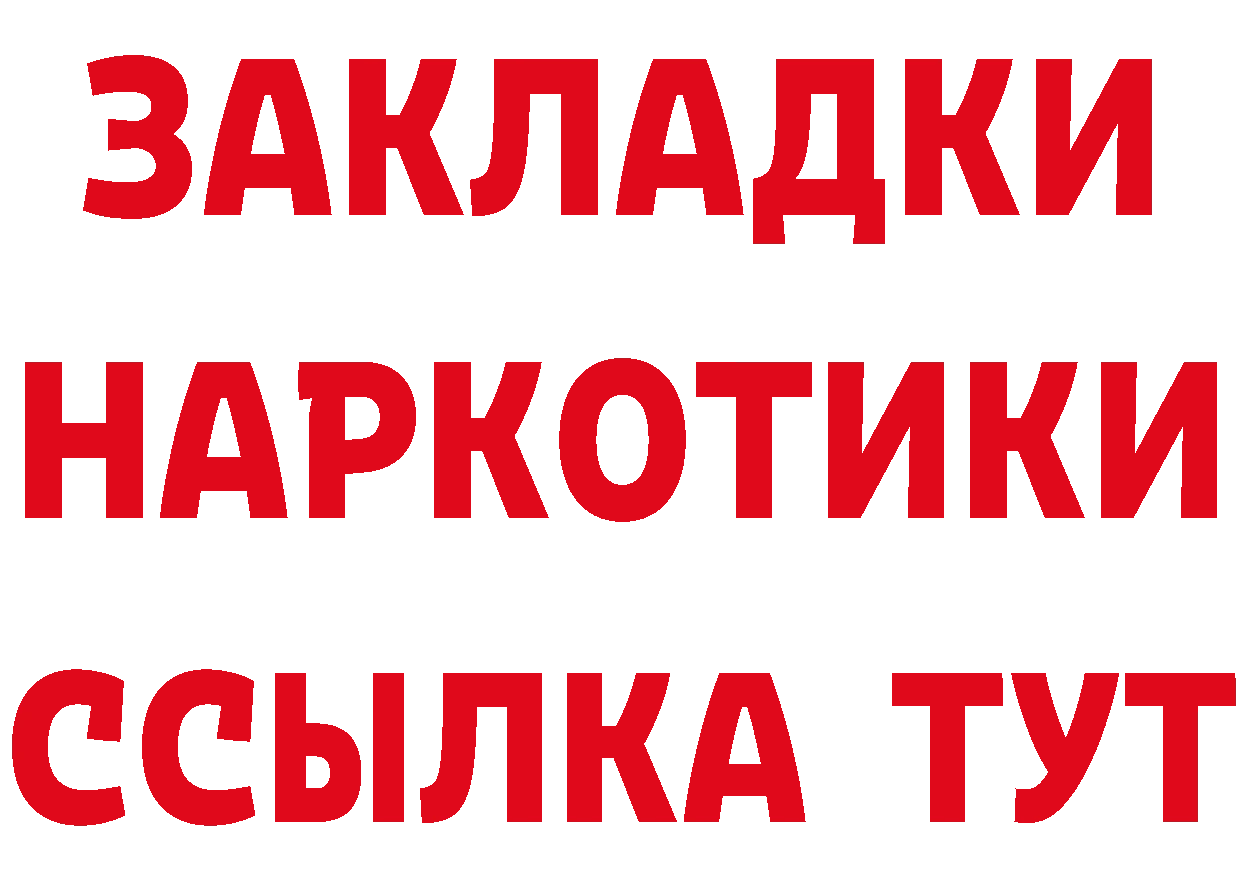 ЗАКЛАДКИ НАРКОТИКИ ССЫЛКА ТУТ